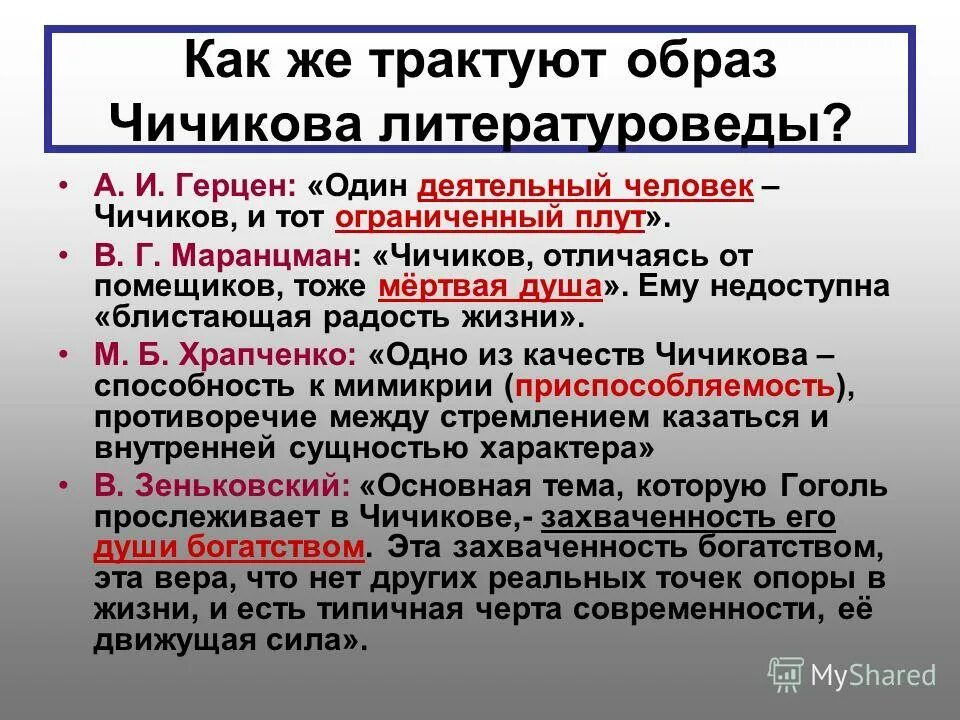 Как же трактуют образ Чичикова литературоведы?

• А. И. Герцен: «Один деятельный человек – Чичиков, и тот ограниченный плут».

• В. Г. Маранцман: «Чичиков, отличаясь от помещиков, тоже мёртвая душа». Ему недоступна «блистающая радость жизни».

• М. Б. Храпченко: «Одно из качеств Чичикова – способность к мимикрии (приспособляемость), противоречие между стремлением казаться и внутренней сущностью характера»

• В. Зеньковский: «Основная тема, которую Гоголь прослеживает в Чичикове,- захваченность его души богатством. Эта захваченность богатством, эта вера, что нет других реальных точек опоры в жизни, и есть типичная черта современности, её движущая сила».

MyShared